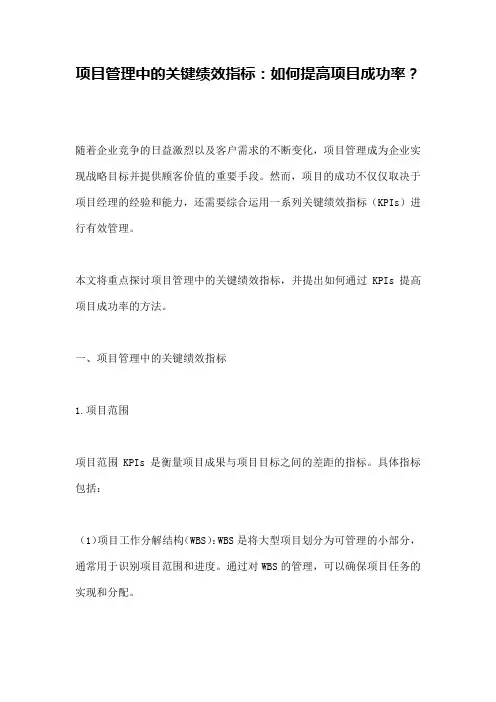 项目管理中的关键绩效指标：如何提高项目成功率？

随着企业竞争的日益激烈以及客户需求的不断变化，项目管理成为企业实现战略目标并提供顾客价值的重要手段。然而，项目的成功不仅仅取决于项目经理的经验和能力，还需要综合运用一系列关键绩效指标（KPIs）进行有效管理。

本文将重点探讨项目管理中的关键绩效指标，并提出如何通过 KPIs 提高项目成功率的方法。

一、项目管理中的关键绩效指标

1.项目范围

项目范围 KPIs 是衡量项目成果与项目目标之间的差距的指标。具体指标包括：

（1）项目工作分解结构(WBS)：WBS 是将大型项目划分为可管理的小部分，通常用于识别项目范围和进度。通过对 WBS 的管理，可以确保项目任务的实现和分配。